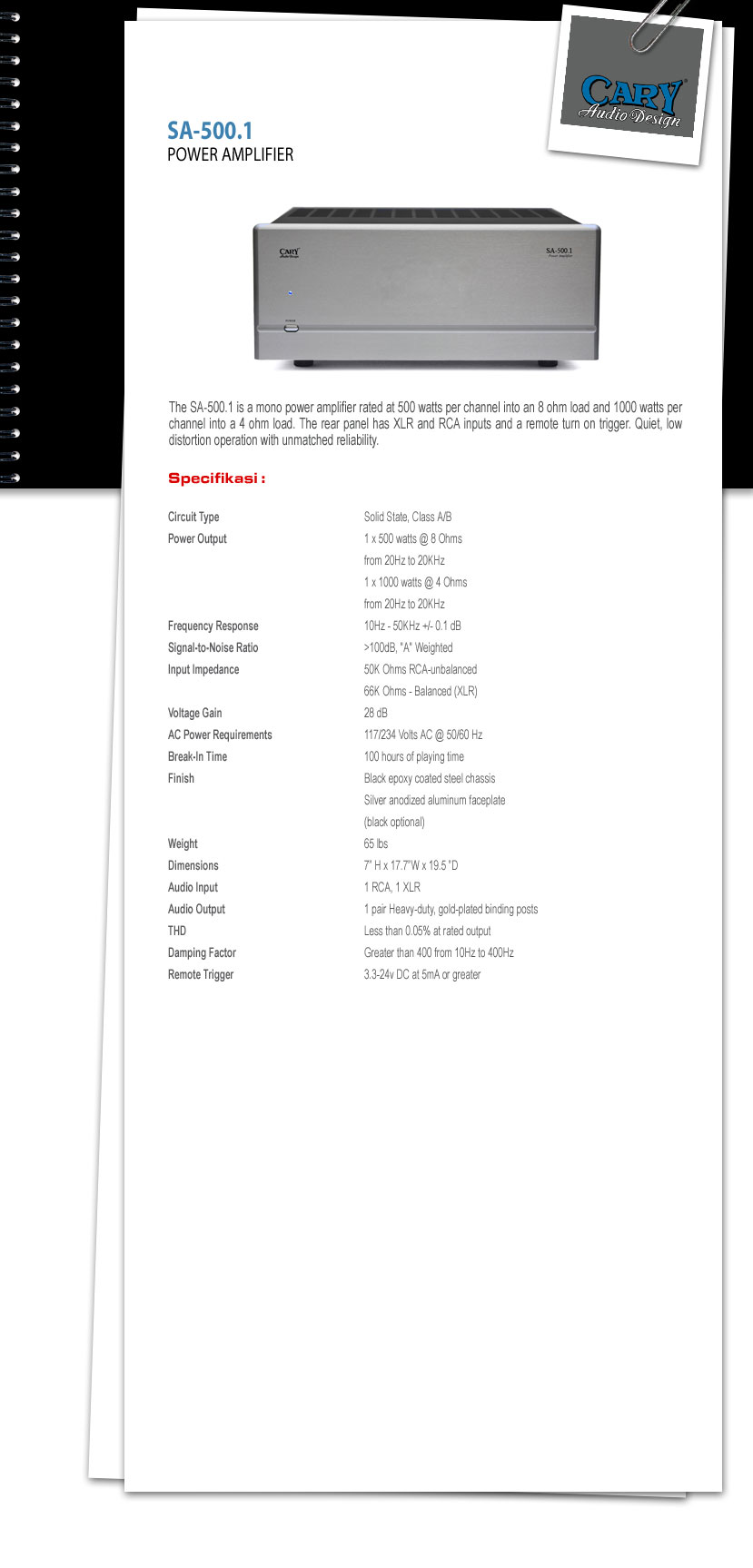 CARY
Audio Design

SA-500.1
POWER AMPLIFIER

CARY
Audio Design

SA-500.1
Power Amplifier

The SA-500.1 is a mono power amplifier rated at 500 watts per channel into an 8 ohm load and 1000 watts per channel into a 4 ohm load. The rear panel has XLR and RCA inputs and a remote turn on trigger. Quiet, low distortion operation with unmatched reliability.

Specifikasi :

| | |
|---|---|
| Circuit Type | Solid State, Class A/B |
| Power Output | 1 x 500 watts @ 8 Ohms |
| | from 20Hz to 20KHz |
| | 1 x 1000 watts @ 4 Ohms |
| | from 20Hz to 20KHz |
| Frequency Response | 10Hz - 50KHz +/- 0.1 dB |
| Signal-to-Noise Ratio | >100dB, "A" Weighted |
| Input Impedance | 50K Ohms RCA-unbalanced |
| | 66K Ohms - Balanced (XLR) |
| Voltage Gain | 28 dB |
| AC Power Requirements | 117/234 Volts AC @ 50/60 Hz |
| Break-In Time | 100 hours of playing time |
| Finish | Black epoxy coated steel chassis |
| | Silver anodized aluminum faceplate |
| | (black optional) |
| Weight | 65 lbs |
| Dimensions | 7" H x 17.7"W x 19.5 "D |
| Audio Input | 1 RCA, 1 XLR |
| Audio Output | 1 pair Heavy-duty, gold-plated binding posts |
| THD | Less than 0.05% at rated output |
| Damping Factor | Greater than 400 from 10Hz to 400Hz |
| Remote Trigger | 3.3-24v DC at 5mA or greater |